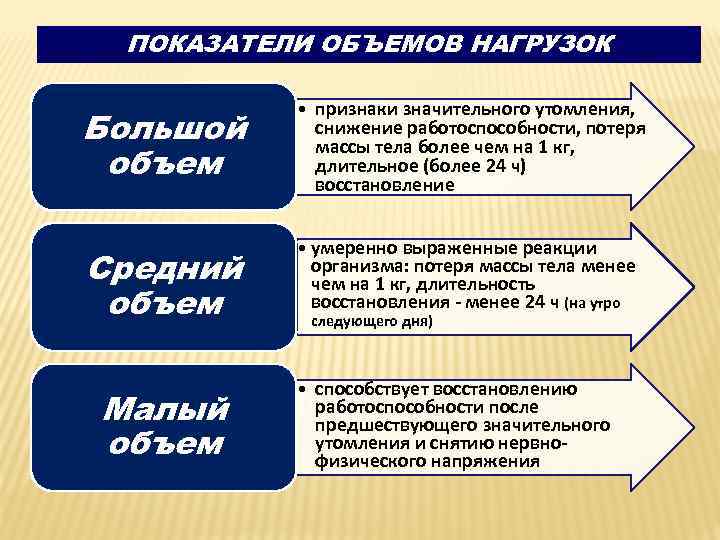 ПОКАЗАТЕЛИ ОБЪЕМОВ НАГРУЗОК

Большой объем

• признаки значительного утомления, снижение работоспособности, потеря массы тела более чем на 1 кг, длительное (более 24 ч) восстановление

Средний объем

• умеренно выраженные реакции организма: потеря массы тела менее чем на 1 кг, длительность восстановления - менее 24 ч (на утро следующего дня)

Малый объем

• способствует восстановлению работоспособности после предшествующего значительного утомления и снятию нервно-физического напряжения